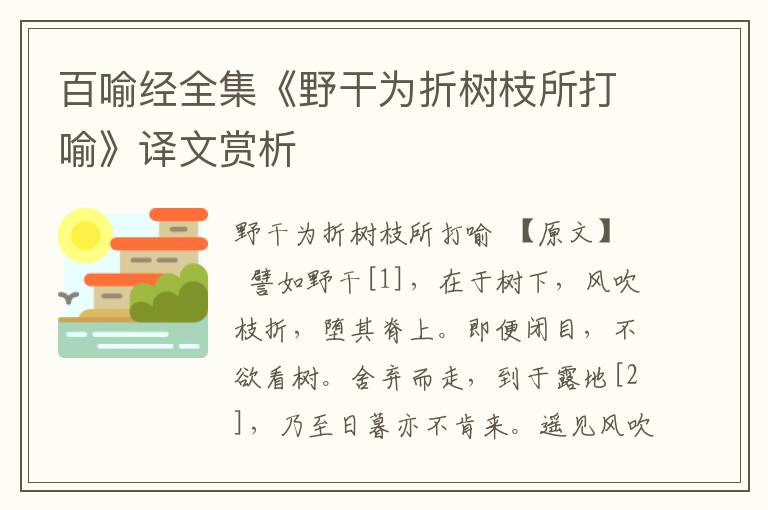 百喻经全集《野干为折树枝所打喻》译文赏析

野干为折树枝所打喻 【原文】

譬如野干[1]，在于树下，风吹枝折，堕其脊上。即便闭目，不欲看树。舍弃而走，到于露地[2]，乃至日暮亦不肯来。遥见风吹